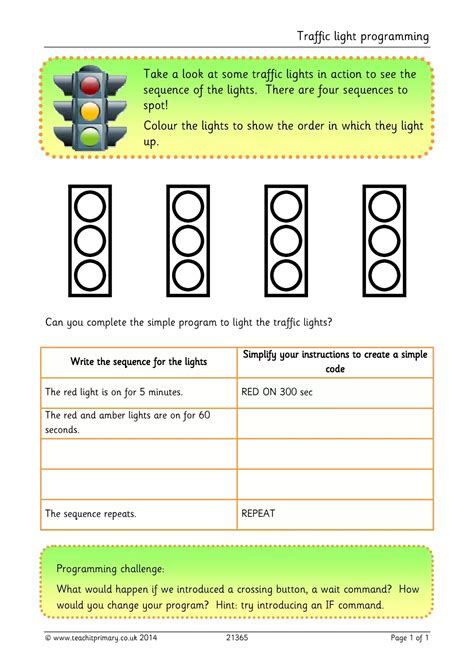 Traffic light programming

Take a look at some traffic lights in action to see the sequence of the lights. There are four sequences to spot!

Colour the lights to show the order in which they light up.

Can you complete the simple program to light the traffic lights?

| Write the sequence for the lights | Simplify your instructions to create a simple code |
|---|---|
| The red light is on for 5 minutes. | RED ON 300 sec |
| The red and amber lights are on for 60 seconds. | |
| | |
| | |
| The sequence repeats. | REPEAT |

Programming challenge:

What would happen if we introduced a crossing button, a wait command? How would you change your program? Hint: try introducing an IF command.

© www.teachitprimary.co.uk 2014 21365 Page 1 of 1